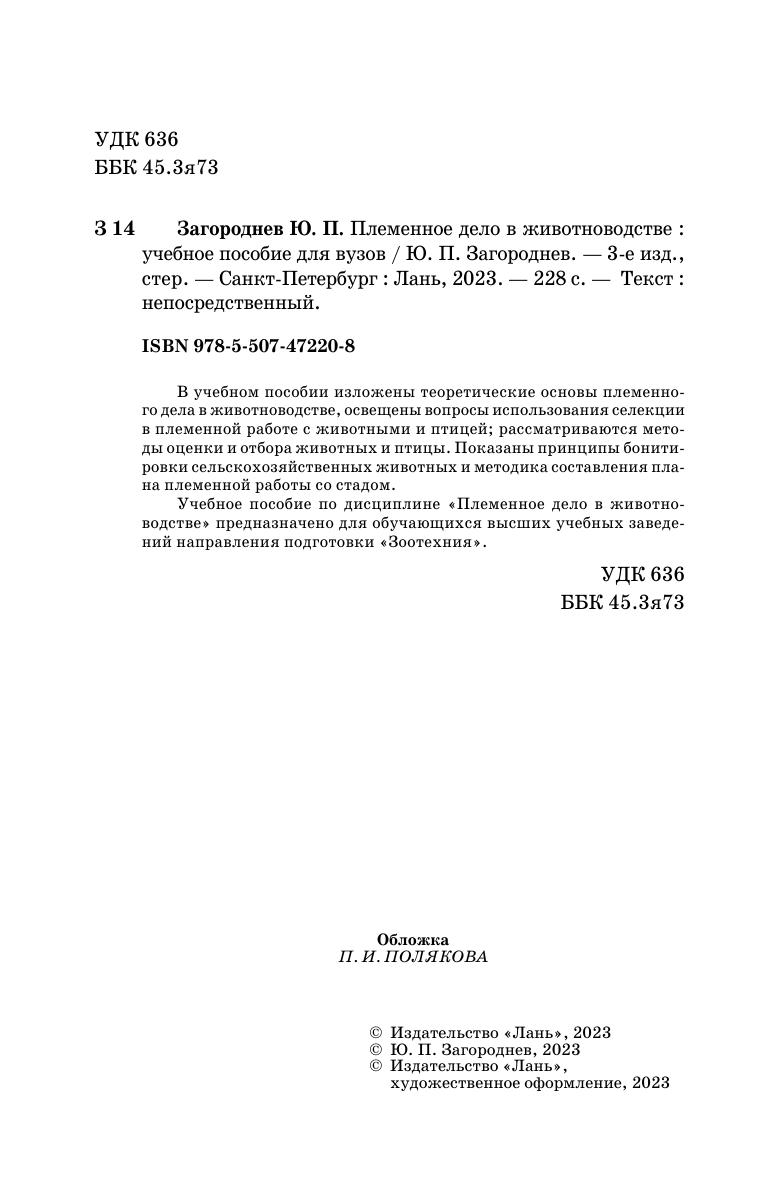 УДК 636
ББК 45.3я73

З 14 Загороднев Ю. П. Племенное дело в животноводстве : учебное пособие для вузов / Ю. П. Загороднев. — 3-е изд., стер. — Санкт-Петербург : Лань, 2023. — 228 с. — Текст : непосредственный.

ISBN 978-5-507-47220-8

В учебном пособии изложены теоретические основы племенного дела в животноводстве, освещены вопросы использования селекции в племенной работе с животными и птицей; рассматриваются методы оценки и отбора животных и птицы. Показаны принципы бонитировки сельскохозяйственных животных и методика составления плана племенной работы со стадом.

Учебное пособие по дисциплине «Племенное дело в животноводстве» предназначено для обучающихся высших учебных заведений направления подготовки «Зоотехния».

УДК 636
ББК 45.3я73

Обложка
П. И. ПОЛЯКОВА

© Издательство «Лань», 2023
© Ю. П. Загороднев, 2023
© Издательство «Лань», художественное оформление, 2023